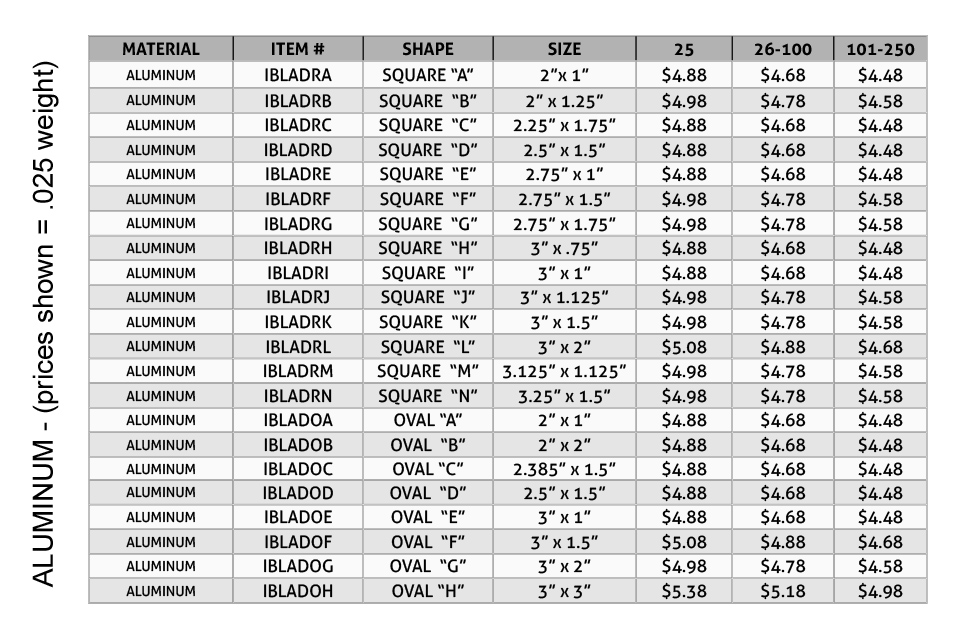 ALUMINUM - (prices shown = .025 weight)

| MATERIAL | ITEM # | SHAPE | SIZE | 25 | 26-100 | 101-250 |
|---|---|---|---|---|---|---|
| ALUMINUM | IBLADRA | SQUARE "A" | 2"x 1" | $4.88 | $4.68 | $4.48 |
| ALUMINUM | IBLADRB | SQUARE "B" | 2" x 1.25" | $4.98 | $4.78 | $4.58 |
| ALUMINUM | IBLADRC | SQUARE "C" | 2.25" x 1.75" | $4.88 | $4.68 | $4.48 |
| ALUMINUM | IBLADRD | SQUARE "D" | 2.5" x 1.5" | $4.88 | $4.68 | $4.48 |
| ALUMINUM | IBLADRE | SQUARE "E" | 2.75" x 1" | $4.88 | $4.68 | $4.48 |
| ALUMINUM | IBLADRF | SQUARE "F" | 2.75" x 1.5" | $4.98 | $4.78 | $4.58 |
| ALUMINUM | IBLADRG | SQUARE "G" | 2.75" x 1.75" | $4.98 | $4.78 | $4.58 |
| ALUMINUM | IBLADRH | SQUARE "H" | 3" x .75" | $4.88 | $4.68 | $4.48 |
| ALUMINUM | IBLADRI | SQUARE "I" | 3" x 1" | $4.88 | $4.68 | $4.48 |
| ALUMINUM | IBLADRJ | SQUARE "J" | 3" x 1.125" | $4.98 | $4.78 | $4.58 |
| ALUMINUM | IBLADRK | SQUARE "K" | 3" x 1.5" | $4.98 | $4.78 | $4.58 |
| ALUMINUM | IBLADRL | SQUARE "L" | 3" x 2" | $5.08 | $4.88 | $4.68 |
| ALUMINUM | IBLADRM | SQUARE "M" | 3.125" x 1.125" | $4.98 | $4.78 | $4.58 |
| ALUMINUM | IBLADRN | SQUARE "N" | 3.25" x 1.5" | $4.98 | $4.78 | $4.58 |
| ALUMINUM | IBLADOA | OVAL "A" | 2" x 1" | $4.88 | $4.68 | $4.48 |
| ALUMINUM | IBLADOB | OVAL "B" | 2" x 2" | $4.88 | $4.68 | $4.48 |
| ALUMINUM | IBLADOC | OVAL "C" | 2.385" x 1.5" | $4.88 | $4.68 | $4.48 |
| ALUMINUM | IBLADOD | OVAL "D" | 2.5" x 1.5" | $4.88 | $4.68 | $4.48 |
| ALUMINUM | IBLADOE | OVAL "E" | 3" x 1" | $4.88 | $4.68 | $4.48 |
| ALUMINUM | IBLADOF | OVAL "F" | 3" x 1.5" | $5.08 | $4.88 | $4.68 |
| ALUMINUM | IBLADOG | OVAL "G" | 3" x 2" | $4.98 | $4.78 | $4.58 |
| ALUMINUM | IBLADOH | OVAL "H" | 3" x 3" | $5.38 | $5.18 | $4.98 |